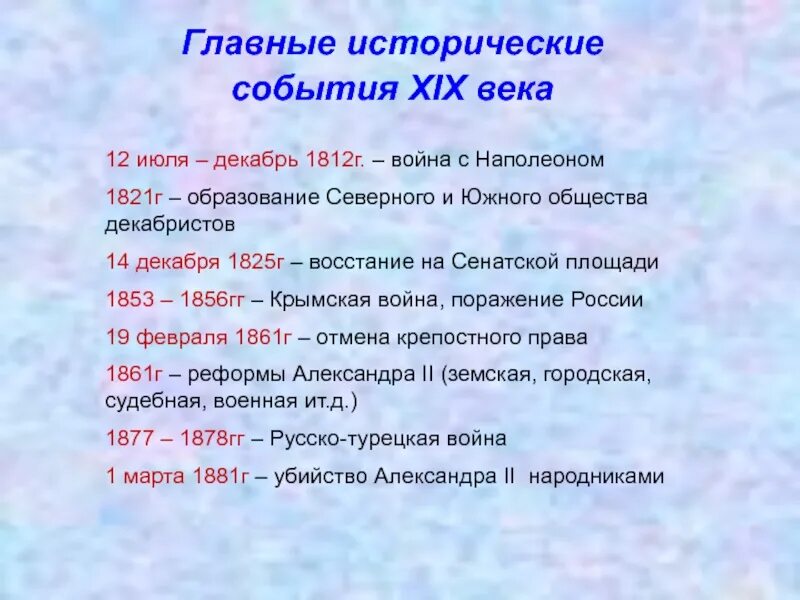 Главные исторические события XIX века

12 июля – декабрь 1812г. – война с Наполеоном

1821г – образование Северного и Южного общества декабристов

14 декабря 1825г – восстание на Сенатской площади

1853 – 1856гг – Крымская война, поражение России

19 февраля 1861г – отмена крепостного права

1861г – реформы Александра II (земская, городская, судебная, военная ит.д.)

1877 – 1878гг – Русско-турецкая война

1 марта 1881г – убийство Александра II народниками